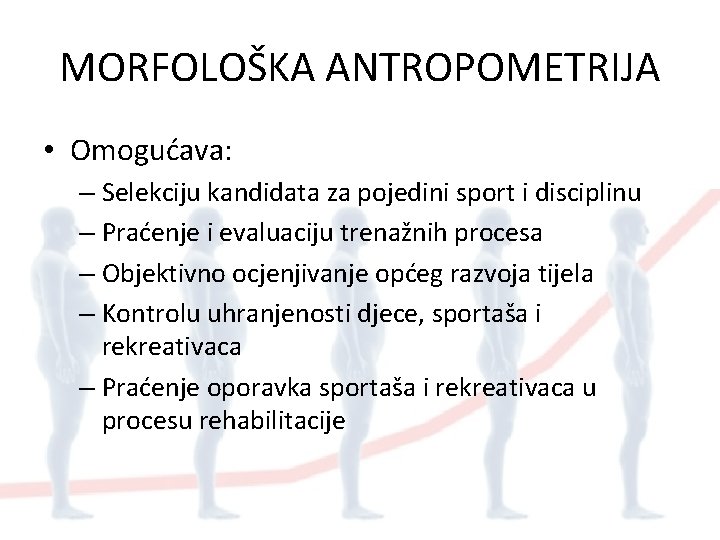 MORFOLOŠKA ANTROPOMETRIJA

• Omogućava:
– Selekciju kandidata za pojedini sport i disciplinu
– Praćenje i evaluaciju trenažnih procesa
– Objektivno ocjenjivanje općeg razvoja tijela
– Kontrolu uhranjenosti djece, sportaša i rekreativaca
– Praćenje oporavka sportaša i rekreativaca u procesu rehabilitacije